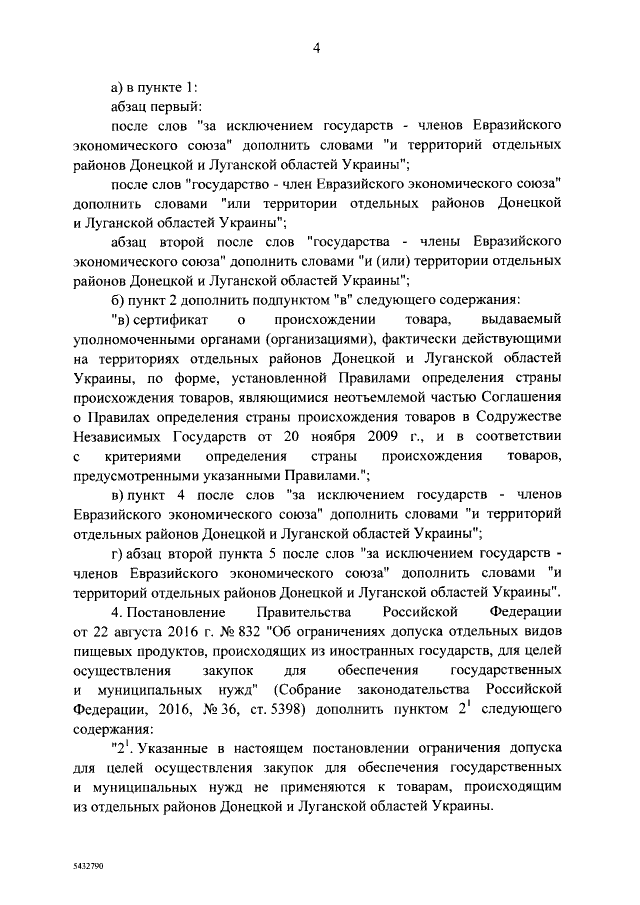 4

а) в пункте 1:

абзац первый:

после слов "за исключением государств - членов Евразийского экономического союза" дополнить словами "и территорий отдельных районов Донецкой и Луганской областей Украины";

после слов "государство - член Евразийского экономического союза" дополнить словами "или территории отдельных районов Донецкой и Луганской областей Украины";

абзац второй после слов "государства - члены Евразийского экономического союза" дополнить словами "и (или) территории отдельных районов Донецкой и Луганской областей Украины";

б) пункт 2 дополнить подпунктом "в" следующего содержания:

"в) сертификат о происхождении товара, выдаваемый уполномоченными органами (организациями), фактически действующими на территориях отдельных районов Донецкой и Луганской областей Украины, по форме, установленной Правилами определения страны происхождения товаров, являющимися неотъемлемой частью Соглашения о Правилах определения страны происхождения товаров в Содружестве Независимых Государств от 20 ноября 2009 г., и в соответствии с критериями определения страны происхождения товаров, предусмотренными указанными Правилами.";

в) пункт 4 после слов "за исключением государств - членов Евразийского экономического союза" дополнить словами "и территорий отдельных районов Донецкой и Луганской областей Украины";

г) абзац второй пункта 5 после слов "за исключением государств - членов Евразийского экономического союза" дополнить словами "и территорий отдельных районов Донецкой и Луганской областей Украины".

4. Постановление Правительства Российской Федерации от 22 августа 2016 г. № 832 "Об ограничениях допуска отдельных видов пищевых продуктов, происходящих из иностранных государств, для целей осуществления закупок для обеспечения государственных и муниципальных нужд" (Собрание законодательства Российской Федерации, 2016, № 36, ст. 5398) дополнить пунктом $2^1$ следующего содержания:

"$2^1$. Указанные в настоящем постановлении ограничения допуска для целей осуществления закупок для обеспечения государственных и муниципальных нужд не применяются к товарам, происходящим из отдельных районов Донецкой и Луганской областей Украины.

5432790